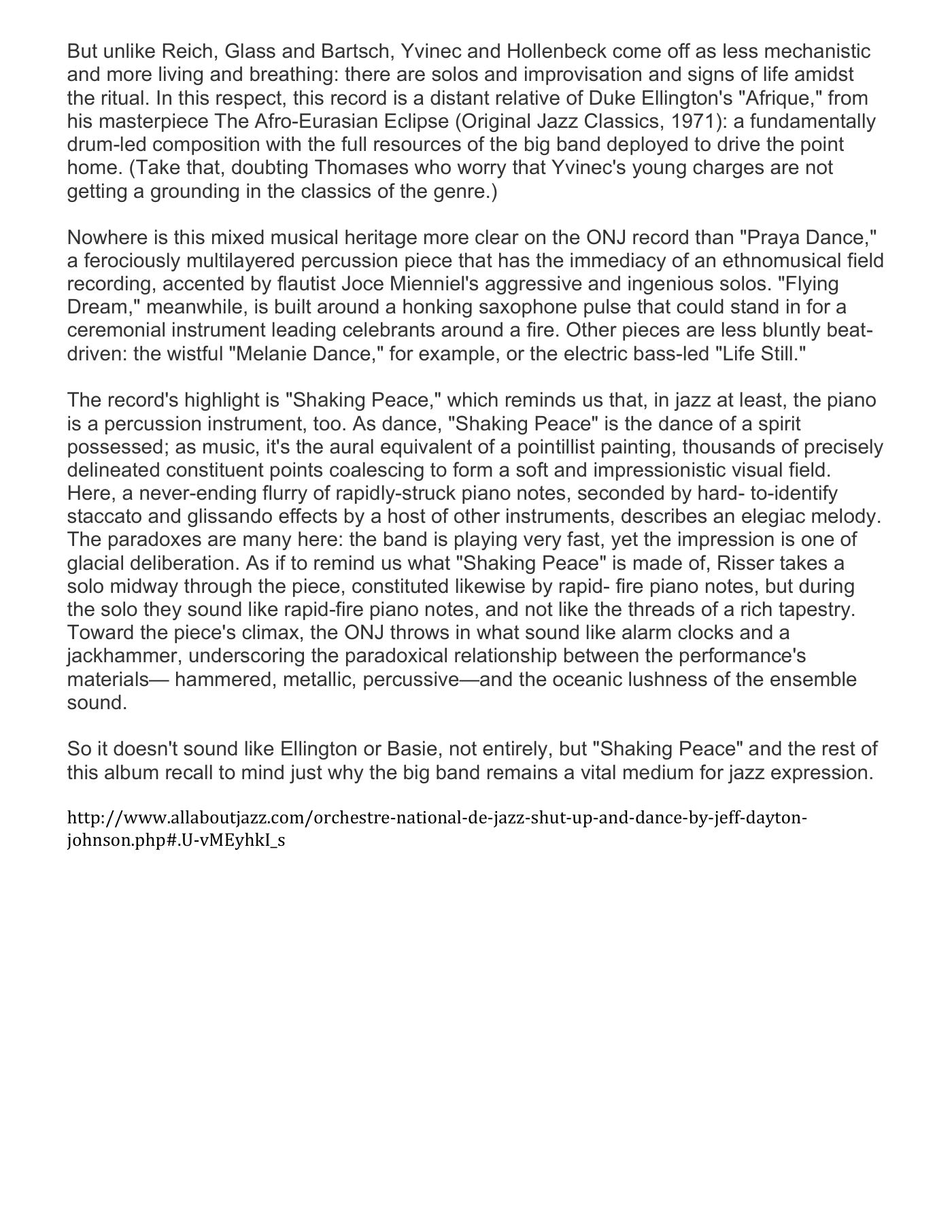 But unlike Reich, Glass and Bartsch, Yvinec and Hollenbeck come off as less mechanistic and more living and breathing: there are solos and improvisation and signs of life amidst the ritual. In this respect, this record is a distant relative of Duke Ellington's "Afrique," from his masterpiece The Afro-Eurasian Eclipse (Original Jazz Classics, 1971): a fundamentally drum-led composition with the full resources of the big band deployed to drive the point home. (Take that, doubting Thomases who worry that Yvinec's young charges are not getting a grounding in the classics of the genre.)

Nowhere is this mixed musical heritage more clear on the ONJ record than "Praya Dance," a ferociously multilayered percussion piece that has the immediacy of an ethnomusical field recording, accented by flautist Joce Mienniel's aggressive and ingenious solos. "Flying Dream," meanwhile, is built around a honking saxophone pulse that could stand in for a ceremonial instrument leading celebrants around a fire. Other pieces are less bluntly beat-driven: the wistful "Melanie Dance," for example, or the electric bass-led "Life Still."

The record's highlight is "Shaking Peace," which reminds us that, in jazz at least, the piano is a percussion instrument, too. As dance, "Shaking Peace" is the dance of a spirit possessed; as music, it's the aural equivalent of a pointillist painting, thousands of precisely delineated constituent points coalescing to form a soft and impressionistic visual field. Here, a never-ending flurry of rapidly-struck piano notes, seconded by hard- to-identify staccato and glissando effects by a host of other instruments, describes an elegiac melody. The paradoxes are many here: the band is playing very fast, yet the impression is one of glacial deliberation. As if to remind us what "Shaking Peace" is made of, Risser takes a solo midway through the piece, constituted likewise by rapid- fire piano notes, but during the solo they sound like rapid-fire piano notes, and not like the threads of a rich tapestry. Toward the piece's climax, the ONJ throws in what sound like alarm clocks and a jackhammer, underscoring the paradoxical relationship between the performance's materials— hammered, metallic, percussive—and the oceanic lushness of the ensemble sound.

So it doesn't sound like Ellington or Basie, not entirely, but "Shaking Peace" and the rest of this album recall to mind just why the big band remains a vital medium for jazz expression.

http://www.allaboutjazz.com/orchestre-national-de-jazz-shut-up-and-dance-by-jeff-dayton-johnson.php#.U-vMEyhkI_s